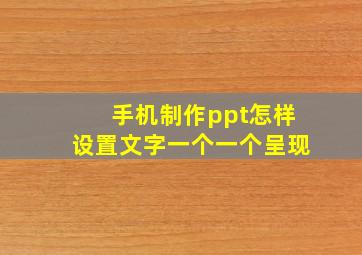 手机制作ppt怎样
设置文字一个一个呈现